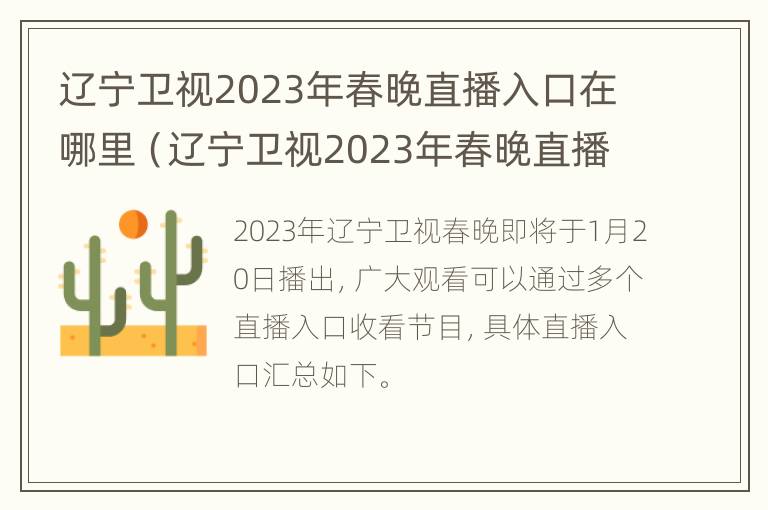 辽宁卫视2023年春晚直播入口在哪里（辽宁卫视2023年春晚直播

2023年辽宁卫视春晚即将于1月20日播出，广大观看可以通过多个直播入口收看节目，具体直播入口汇总如下。